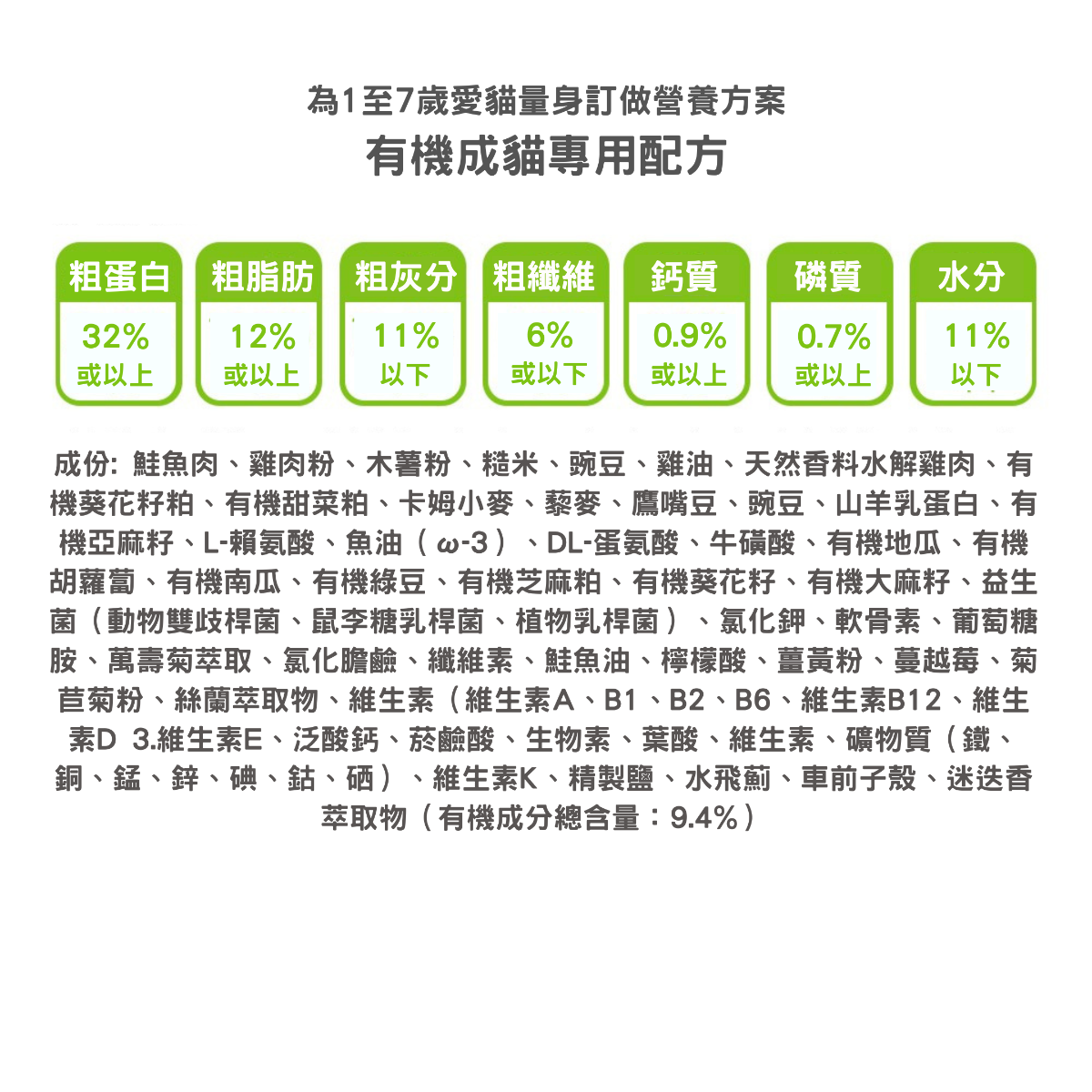 為1至7歲愛貓量身訂做營養方案
有機成貓專用配方

| 粗蛋白 | 粗脂肪 | 粗灰分 | 粗纖維 | 鈣質 | 磷質 | 水分 |
|---|---|---|---|---|---|---|
| 32% 或以上 | 12% 或以上 | 11% 以下 | 6% 或以下 | 0.9% 或以上 | 0.7% 或以上 | 11% 以下 |

成份: 鮭魚肉、雞肉粉、木薯粉、糙米、豌豆、雞油、天然香料水解雞肉、有機葵花籽粕、有機甜菜粕、卡姆小麥、藜麥、鷹嘴豆、豌豆、山羊乳蛋白、有機亞麻籽、L-賴氨酸、魚油（ω-3）、DL-蛋氨酸、牛磺酸、有機地瓜、有機胡蘿蔔、有機南瓜、有機綠豆、有機芝麻粕、有機葵花籽、有機大麻籽、益生菌（動物雙歧桿菌、鼠李糖乳桿菌、植物乳桿菌）、氯化鉀、軟骨素、葡萄糖胺、萬壽菊萃取、氯化膽鹼、纖維素、鮭魚油、檸檬酸、薑黃粉、蔓越莓、菊苣菊粉、絲蘭萃取物、維生素（維生素A、B1、B2、B6、維生素B12、維生素D 3.維生素E、泛酸鈣、菸鹼酸、生物素、葉酸、維生素、礦物質（鐵、銅、錳、鋅、碘、鈷、硒）、維生素K、精製鹽、水飛薊、車前子殼、迷迭香萃取物（有機成分總含量：9.4%）